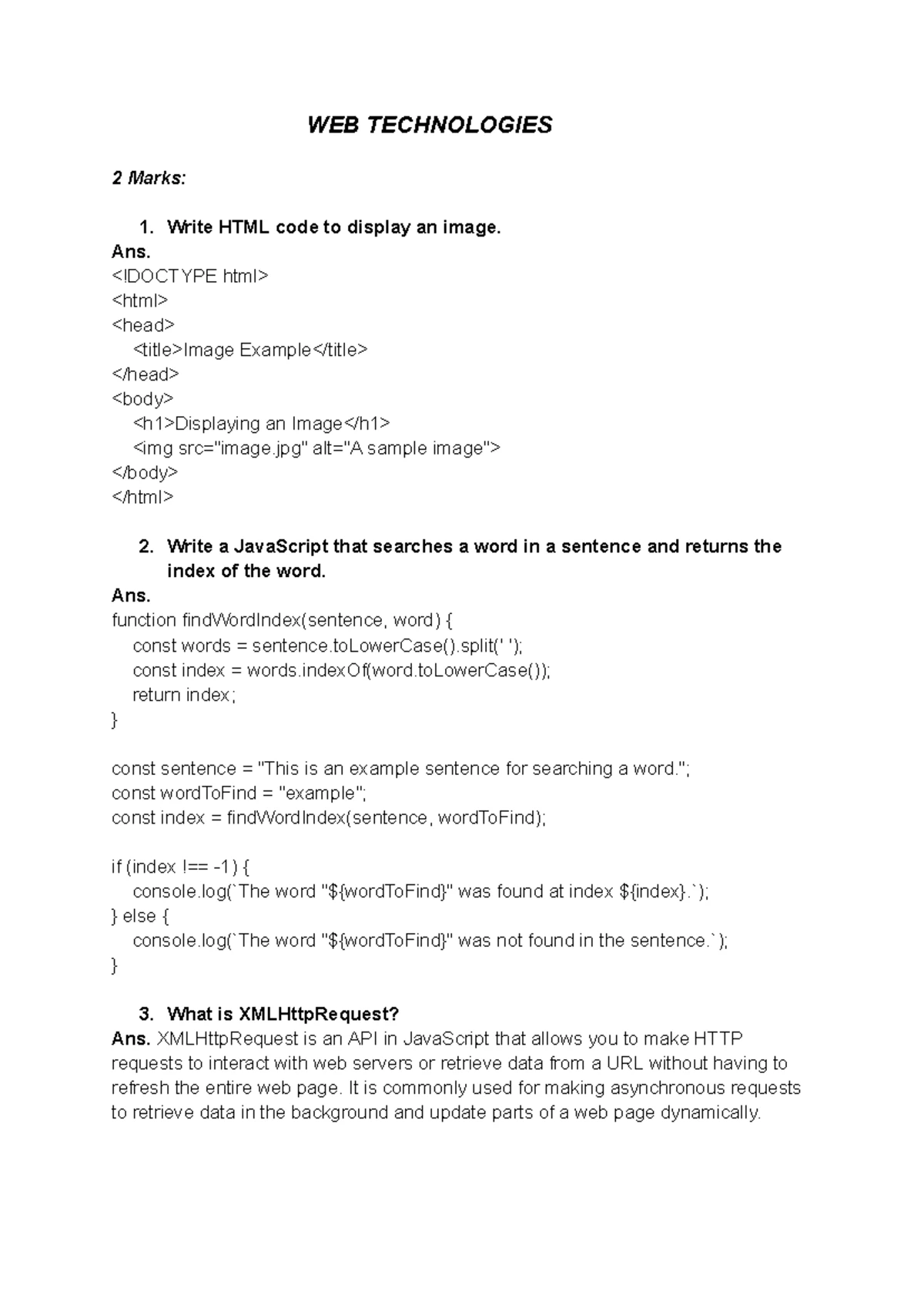 WEB TECHNOLOGIES

2 Marks:

1. Write HTML code to display an image.
Ans.
<!DOCTYPE html>
<html>
<head>
    <title>Image Example</title>
</head>
<body>
    <h1>Displaying an Image</h1>
    <img src="image.jpg" alt="A sample image">
</body>
</html>

2. Write a JavaScript that searches a word in a sentence and returns the index of the word.
Ans.
function findWordIndex(sentence, word) {
    const words = sentence.toLowerCase().split(' ');
    const index = words.indexOf(word.toLowerCase());
    return index;
}

const sentence = "This is an example sentence for searching a word.";
const wordToFind = "example";
const index = findWordIndex(sentence, wordToFind);

if (index !== -1) {
    console.log(`The word "${wordToFind}" was found at index ${index}.`);
} else {
    console.log(`The word "${wordToFind}" was not found in the sentence.`);
}

3. What is XMLHttpRequest?
Ans. XMLHttpRequest is an API in JavaScript that allows you to make HTTP requests to interact with web servers or retrieve data from a URL without having to refresh the entire web page. It is commonly used for making asynchronous requests to retrieve data in the background and update parts of a web page dynamically.